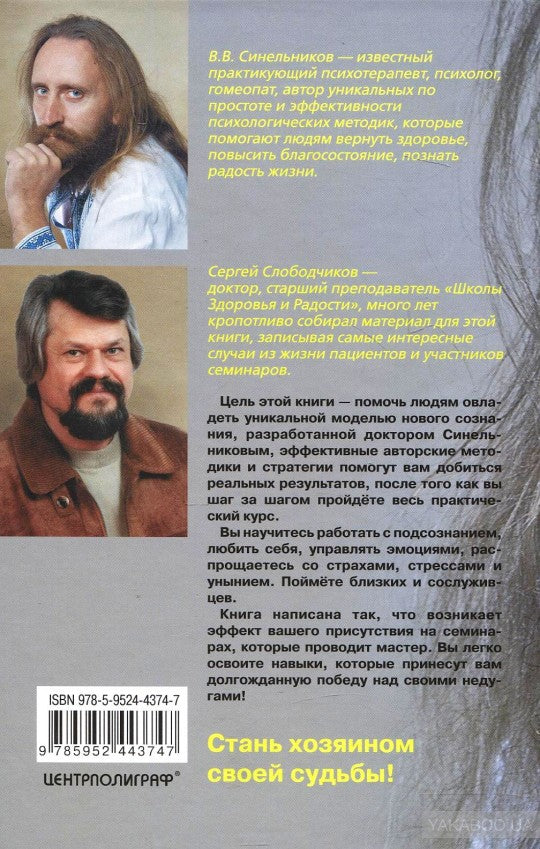 В.В. Синельников — известный практикующий психотерапевт, психолог, гомеопат, автор уникальных по простоте и эффективности психологических методик, которые помогают людям вернуть здоровье, повысить благосостояние, познать радость жизни.

Сергей Слободчиков — доктор, старший преподаватель «Школы Здоровья и Радости», много лет кропотливо собирал материал для этой книги, записывая самые интересные случаи из жизни пациентов и участников семинаров.

Цель этой книги — помочь людям овладеть уникальной моделью нового сознания, разработанной доктором Синельниковым, эффективные авторские методики и стратегии помогут вам добиться реальных результатов, после того как вы шаг за шагом пройдёте весь практический курс.

Вы научитесь работать с подсознанием, любить себя, управлять эмоциями, распрощаетесь со страхами, стрессами и унынием. Поймёте близких и сослуживцев.

Книга написана так, что возникает эффект вашего присутствия на семинарах, которые проводит мастер. Вы легко освоите навыки, которые принесут вам долгожданную победу над своими недугами!

ISBN 978-5-9524-4374-7

9 785952 443747

ЦЕНТРПОЛИГРАФ®

Стань хозяином своей судьбы!

YAKABOO.UA